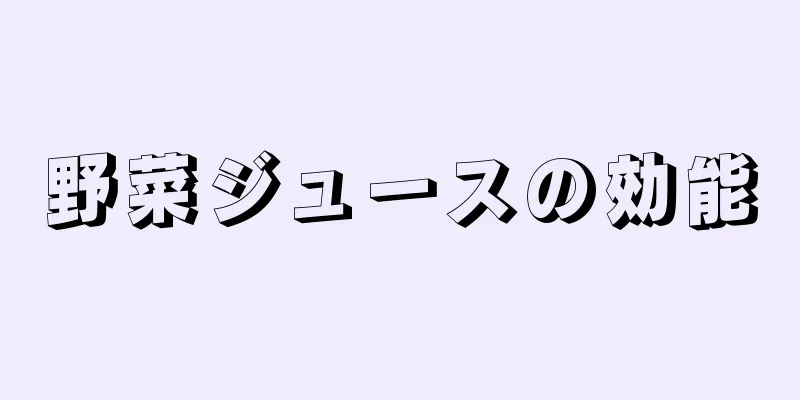 野菜ジュースの効能